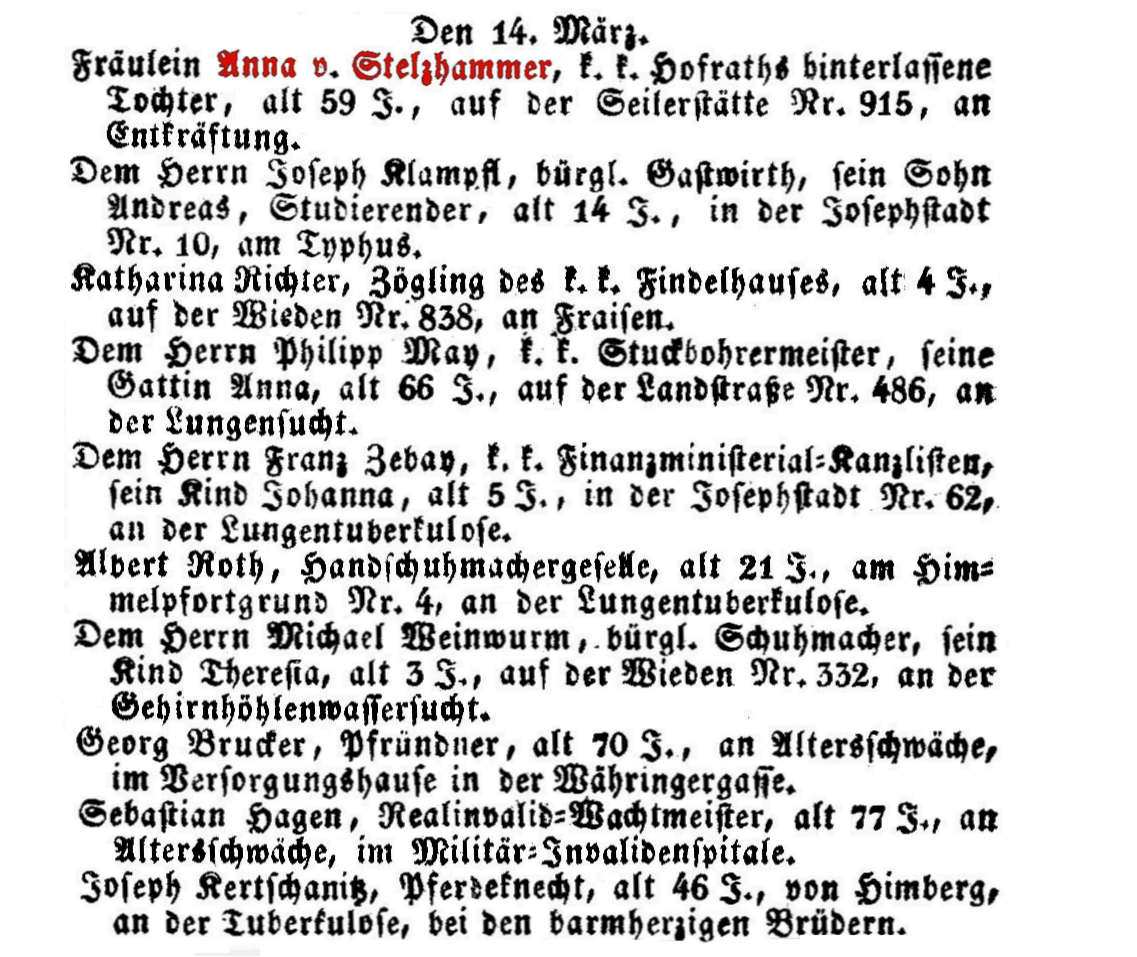 Den 14. März.

Fräulein Anna v. Stelzhammer, k. k. Hofraths hinterlassene Tochter, alt 59 J., auf der Seilerstätte Nr. 915, an Entkräftung.

Dem Herrn Joseph Klampfl, bürgl. Gastwirth, sein Sohn Andreas, Studierender, alt 14 J., in der Josephstadt Nr. 10, am Typhus.

Katharina Richter, Zögling des k. k. Findelhauses, alt 4 J., auf der Wieden Nr. 838, an Fraisen.

Dem Herrn Philipp May, k. k. Stuckbohrermeister, seine Gattin Anna, alt 66 J., auf der Landstraße Nr. 486, an der Lungensucht.

Dem Herrn Franz Zebay, k. k. Finanzministerial-Kanzlisten, sein Kind Johanna, alt 5 J., in der Josephstadt Nr. 62, an der Lungentuberkulose.

Albert Roth, Handschuhmachergeselle, alt 21 J., am Himmelpfortgrund Nr. 4, an der Lungentuberkulose.

Dem Herrn Michael Weinwurm, bürgl. Schuhmacher, sein Kind Theresia, alt 3 J., auf der Wieden Nr. 332, an der Gehirnhöhlenwassersucht.

Georg Brucker, Pfründner, alt 70 J., an Altersschwäche, im Versorgungshause in der Währingergasse.

Sebastian Hagen, Realinvalid-Wachtmeister, alt 77 J., an Altersschwäche, im Militär-Invalidenspitale.

Joseph Kertschanitz, Pferdeknecht, alt 46 J., von Himberg, an der Tuberkulose, bei den barmherzigen Brüdern.